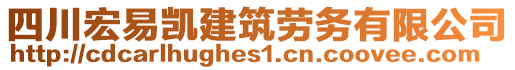 四川宏易凯建筑劳务有限公司
http://cdcarlhughes1.cn.coovee.com